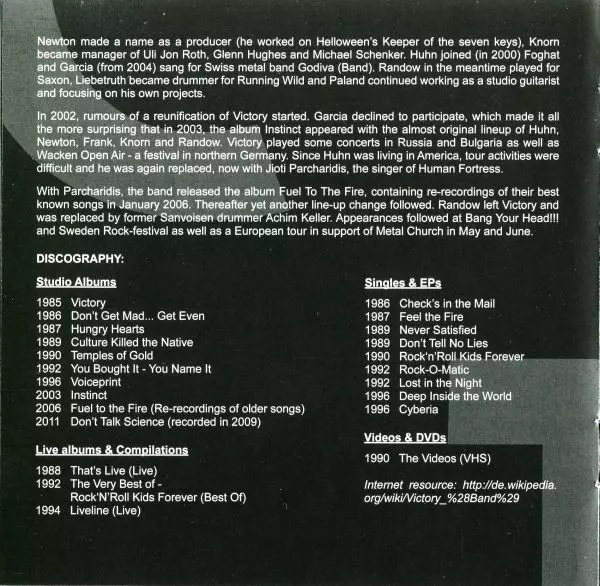 Newton made a name as a producer (he worked on Helloween's Keeper of the seven keys), Knorn became manager of Uli Jon Roth, Glenn Hughes and Michael Schenker. Huhn joined (in 2000) Foghat and Garcia (from 2004) sang for Swiss metal band Godiva (Band). Randow in the meantime played for Saxon, Liebetruth became drummer for Running Wild and Paland continued working as a studio guitarist and focusing on his own projects.

In 2002, rumours of a reunification of Victory started. Garcia declined to participate, which made it all the more surprising that in 2003, the album Instinct appeared with the almost original lineup of Huhn, Newton, Frank, Knorn and Randow. Victory played some concerts in Russia and Bulgaria as well as Wacken Open Air - a festival in northern Germany. Since Huhn was living in America, tour activities were difficult and he was again replaced, now with Jioti Parcharidis, the singer of Human Fortress.

With Parcharidis, the band released the album Fuel To The Fire, containing re-recordings of their best known songs in January 2006. Thereafter yet another line-up change followed. Randow left Victory and was replaced by former Sanvoisen drummer Achim Keller. Appearances followed at Bang Your Head!!! and Sweden Rock-festival as well as a European tour in support of Metal Church in May and June.

DISCOGRAPHY:

Studio Albums

1985 Victory
1986 Don't Get Mad... Get Even
1987 Hungry Hearts
1989 Culture Killed the Native
1990 Temples of Gold
1992 You Bought It - You Name It
1996 Voiceprint
2003 Instinct
2006 Fuel to the Fire (Re-recordings of older songs)
2011 Don't Talk Science (recorded in 2009)

Live albums & Compilations

1988 That's Live (Live)
1992 The Very Best of - Rock'N'Roll Kids Forever (Best Of)
1994 Liveline (Live)

Singles & EPs

1986 Check's in the Mail
1987 Feel the Fire
1989 Never Satisfied
1989 Don't Tell No Lies
1990 Rock'n'Roll Kids Forever
1992 Rock-O-Matic
1992 Lost in the Night
1996 Deep Inside the World
1996 Cyberia

Videos & DVDs

1990 The Videos (VHS)

Internet resource: http://de.wikipedia.org/wiki/Victory_%28Band%29